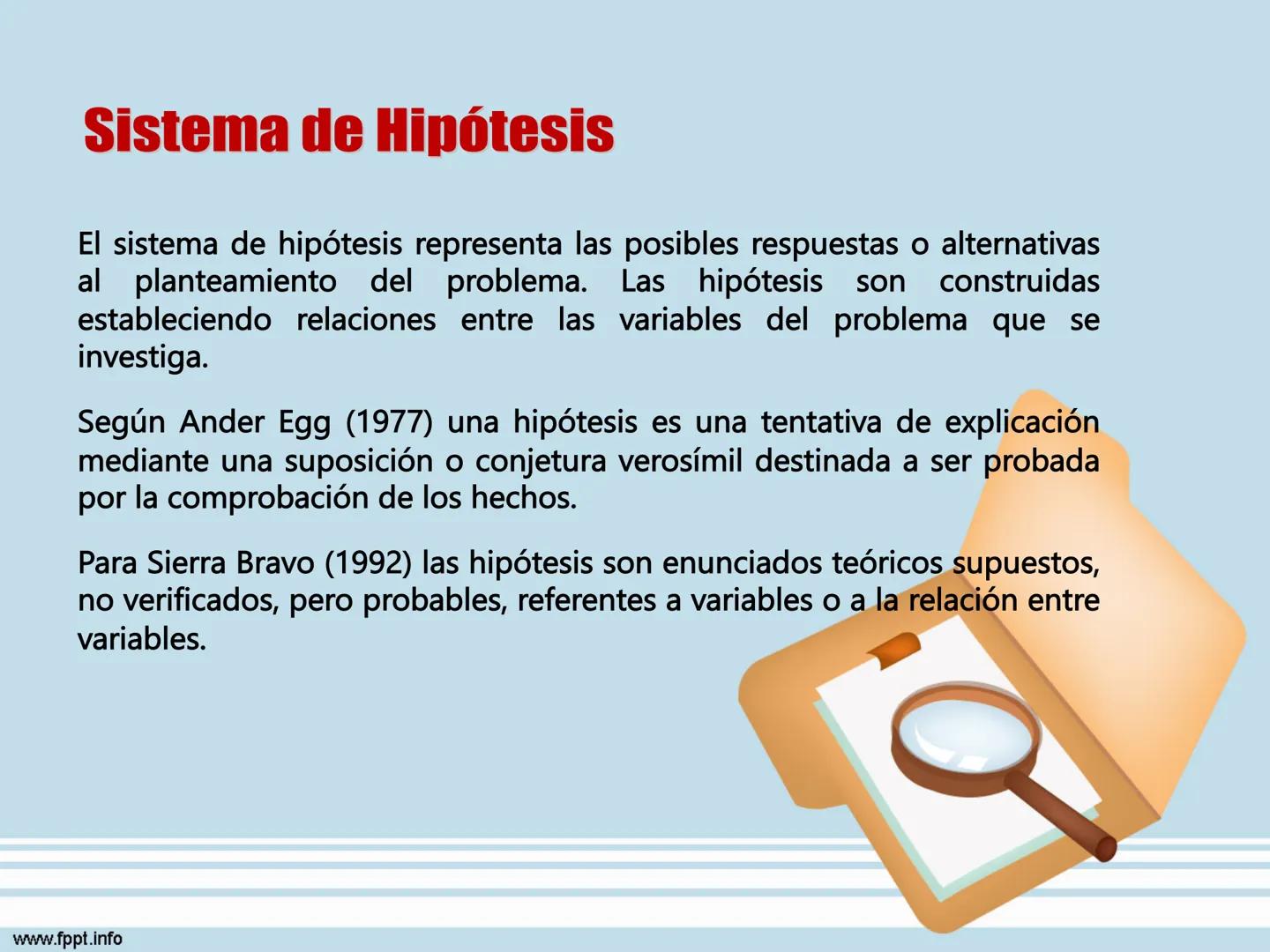 Sistema de Hipótesis

El sistema de hipótesis representa las posibles respuestas o alternativas al planteamiento del problema. Las hipótesis son construidas estableciendo relaciones entre las variables del problema que se investiga.

Según Ander Egg (1977) una hipótesis es una tentativa de explicación mediante una suposición o conjetura verosímil destinada a ser probada por la comprobación de los hechos.

Para Sierra Bravo (1992) las hipótesis son enunciados teóricos supuestos, no verificados, pero probables, referentes a variables o a la relación entre variables.

www.fppt.info